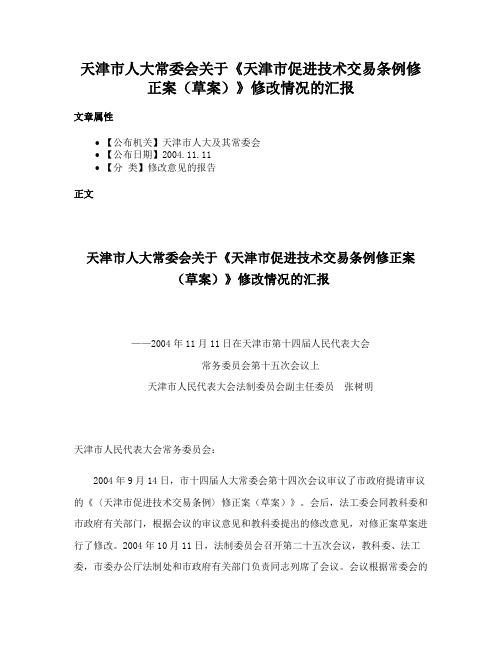 天津市人大常委会关于《天津市促进技术交易条例修正案（草案）》修改情况的汇报

文章属性

• 【公布机关】天津市人大及其常委会
• 【公布日期】2004.11.11
• 【分 类】修改意见的报告

正文

天津市人大常委会关于《天津市促进技术交易条例修正案（草案）》修改情况的汇报

——2004年11月11日在天津市第十四届人民代表大会
常务委员会第十五次会议上
天津市人民代表大会法制委员会副主任委员 张树明

天津市人民代表大会常务委员会：

2004年9月14日，市十四届人大常委会第十四次会议审议了市政府提请审议的《〈天津市促进技术交易条例〉修正案（草案）》。会后，法工委会同教科委和市政府有关部门，根据会议的审议意见和教科委提出的修改意见，对修正案草案进行了修改。2004年10月11日，法制委员会召开第二十五次会议，教科委、法工委，市委办公厅法制处和市政府有关部门负责同志列席了会议。会议根据常委会的